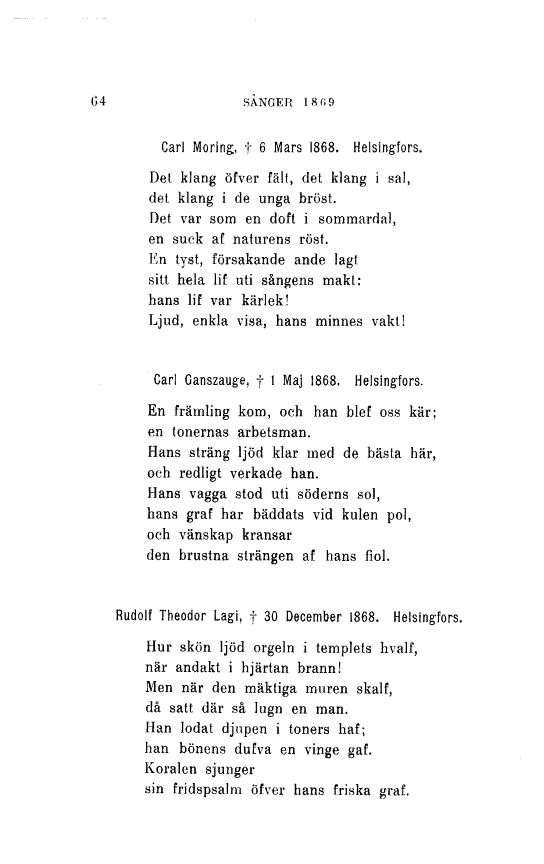 64 SÅNGER 1869

Carl Moring, † 6 Mars 1868. Helsingfors.

Det klang öfver fält, det klang i sal,
det klang i de unga bröst.
Det var som en doft i sommardal,
en suck af naturens röst.
En tyst, försakande ande lagt
sitt hela lif uti sångens makt:
hans lif var kärlek!
Ljud, enkla visa, hans minnes vakt!

Carl Ganszauge, † 1 Maj 1868. Helsingfors.

En främling kom, och han blef oss kär;
en tonernas arbetsman.
Hans sträng ljöd klar med de bästa här,
och redligt verkade han.
Hans vagga stod uti söderns sol,
hans graf har bäddats vid kulen pol,
och vänskap kransar
den brustna strängen af hans fiol.

Rudolf Theodor Lagi, † 30 December 1868. Helsingfors.

Hur skön ljöd orgeln i templets hvalf,
när andakt i hjärtan brann!
Men när den mäktiga muren skalf,
då satt där så lugn en man.
Han lodat djupen i toners haf;
han bönens dufva en vinge gaf.
Koralen sjunger
sin fridspsalm öfver hans friska graf.